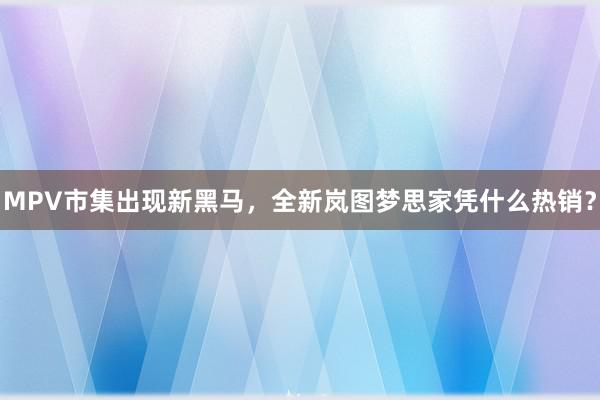 MPV市集出现新黑马，全新岚图梦思家凭什么热销?